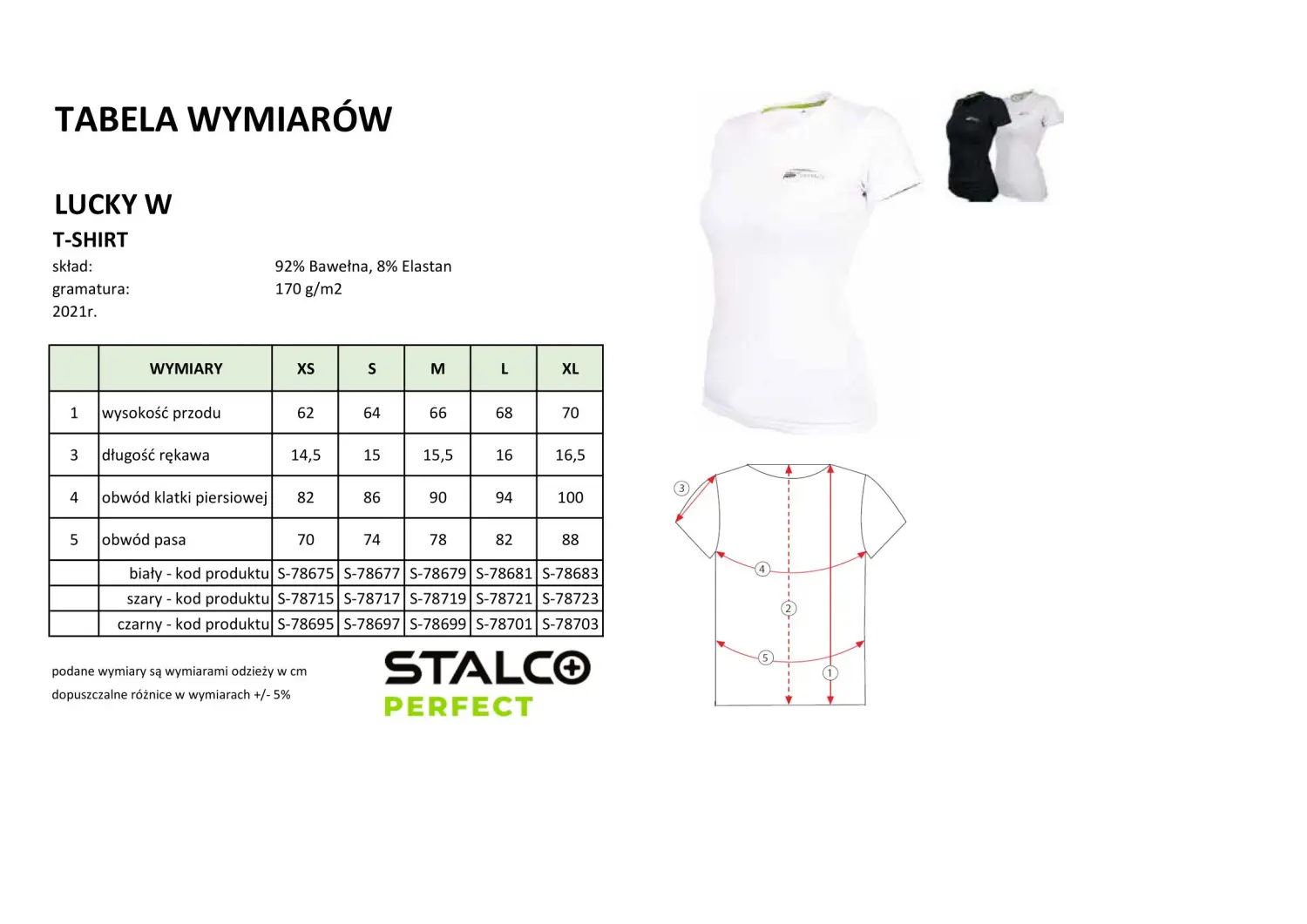 TABELA WYMIARÓW

LUCKY W

T-SHIRT

skład: 92% Bawełna, 8% Elastan
gramatura: 170 g/m2
2021r.

|  | WYMIARY | XS | S | M | L | XL |
|---|---|---|---|---|---|---|
| 1 | wysokość przodu | 62 | 64 | 66 | 68 | 70 |
| 3 | długość rękawa | 14,5 | 15 | 15,5 | 16 | 16,5 |
| 4 | obwód klatki piersiowej | 82 | 86 | 90 | 94 | 100 |
| 5 | obwód pasa | 70 | 74 | 78 | 82 | 88 |
|  | biały - kod produktu | S-78675 | S-78677 | S-78679 | S-78681 | S-78683 |
|  | szary - kod produktu | S-78715 | S-78717 | S-78719 | S-78721 | S-78723 |
|  | czarny - kod produktu | S-78695 | S-78697 | S-78699 | S-78701 | S-78703 |

podane wymiary są wymiarami odzieży w cm
dopuszczalne różnice w wymiarach +/- 5%

STALCO
PERFECT

3
4
2
5
1